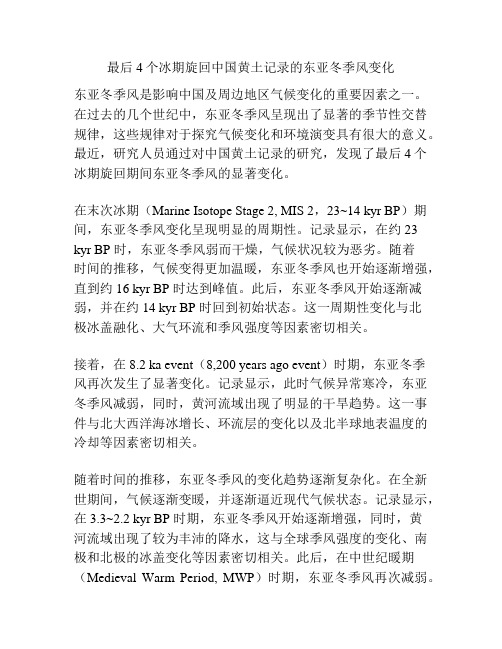 最后 4 个冰期旋回中国黄土记录的东亚冬季风变化

东亚冬季风是影响中国及周边地区气候变化的重要因素之一。在过去的几个世纪中，东亚冬季风呈现出了显著的季节性交替规律，这些规律对于探究气候变化和环境演变具有很大的意义。最近，研究人员通过对中国黄土记录的研究，发现了最后 4 个冰期旋回期间东亚冬季风的显著变化。

在末次冰期（Marine Isotope Stage 2, MIS 2，23~14 kyr BP）期间，东亚冬季风变化呈现明显的周期性。记录显示，在约 23 kyr BP 时，东亚冬季风弱而干燥，气候状况较为恶劣。随着时间的推移，气候变得更加温暖，东亚冬季风也开始逐渐增强，直到约 16 kyr BP 时达到峰值。此后，东亚冬季风开始逐渐减弱，并在约 14 kyr BP 时回到初始状态。这一周期性变化与北极冰盖融化、大气环流和季风强度等因素密切相关。

接着，在 8.2 ka event（8,200 years ago event）时期，东亚冬季风再次发生了显著变化。记录显示，此时气候异常寒冷，东亚冬季风减弱，同时，黄河流域出现了明显的干旱趋势。这一事件与北大西洋海冰增长、环流层的变化以及北半球地表温度的冷却等因素密切相关。

随着时间的推移，东亚冬季风的变化趋势逐渐复杂化。在全新世期间，气候逐渐变暖，并逐渐逼近现代气候状态。记录显示，在 3.3~2.2 kyr BP 时期，东亚冬季风开始逐渐增强，同时，黄河流域出现了较为丰沛的降水，这与全球季风强度的变化、南极和北极的冰盖变化等因素密切相关。此后，在中世纪暖期（Medieval Warm Period, MWP）时期，东亚冬季风再次减弱。